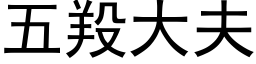 五羖大夫